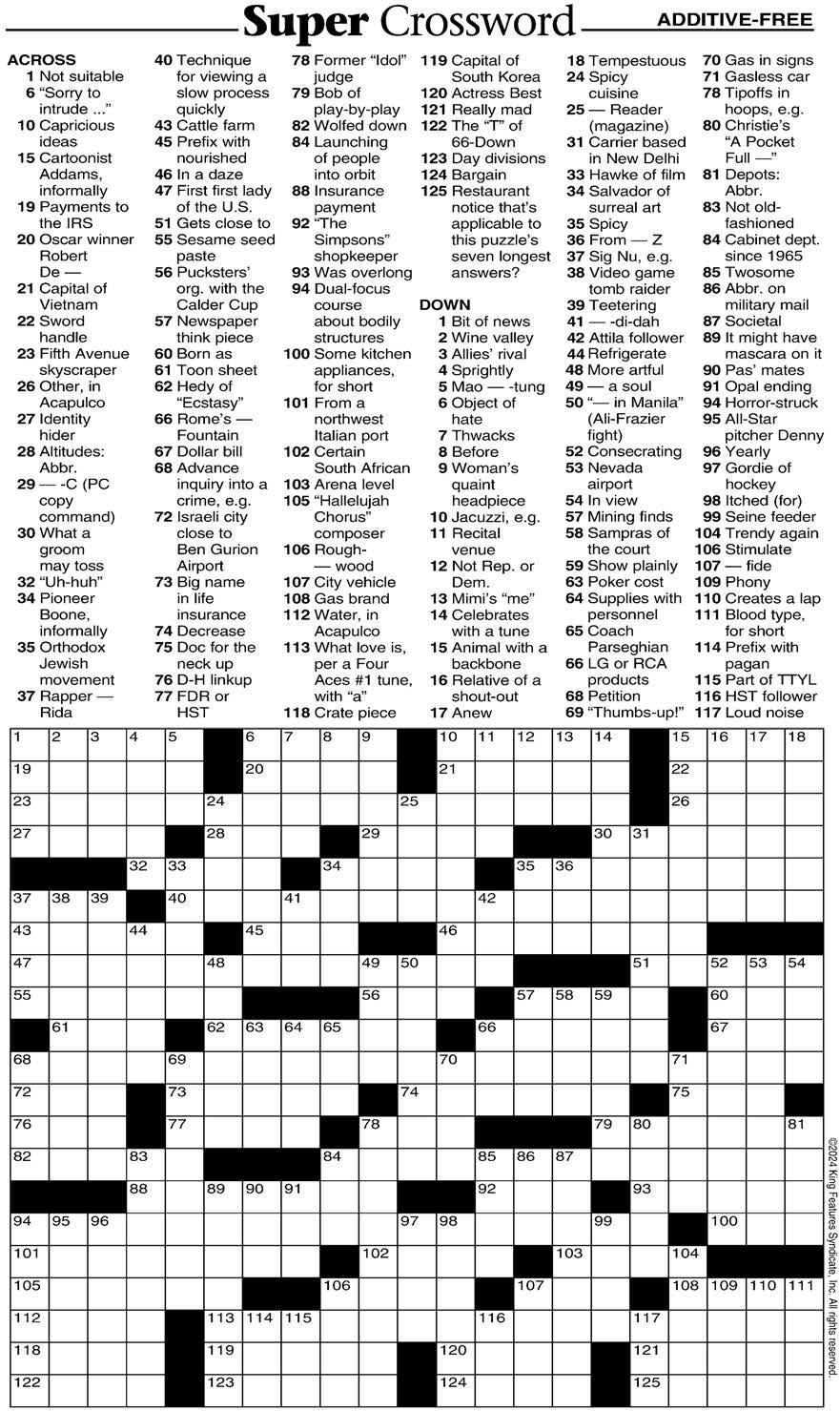 Super Crossword

ADDITIVE-FREE

ACROSS
1 Not suitable
6 "Sorry to intrude ..."
10 Capricious ideas
15 Cartoonist Addams, informally
19 Payments to the IRS
20 Oscar winner Robert De —
21 Capital of Vietnam
22 Sword handle
23 Fifth Avenue skyscraper
26 Other, in Acapulco
27 Identity hider
28 Altitudes: Abbr.
29 — -C (PC copy command)
30 What a groom may toss
32 "Uh-huh"
34 Pioneer Boone, informally
35 Orthodox Jewish movement
37 Rapper — Rida
40 Technique for viewing a slow process quickly
43 Cattle farm
45 Prefix with nourished
46 In a daze
47 First first lady of the U.S.
51 Gets close to
55 Sesame seed paste
56 Pucksters' org. with the Calder Cup
57 Newspaper think piece
60 Born as
61 Toon sheet
62 Hedy of "Ecstasy"
66 Rome's — Fountain
67 Dollar bill
68 Advance inquiry into a crime, e.g.
72 Israeli city close to Ben Gurion Airport
73 Big name in life insurance
74 Decrease
75 Doc for the neck up
76 D-H linkup
77 FDR or HST
78 Former "Idol" judge
79 Bob of play-by-play
82 Wolfed down
84 Launching of people into orbit
88 Insurance payment
92 "The Simpsons" shopkeeper
93 Was overlong
94 Dual-focus course about bodily structures
100 Some kitchen appliances, for short
101 From a northwest Italian port
102 Certain South African
103 Arena level
105 "Hallelujah Chorus" composer
106 Rough- — wood
107 City vehicle
108 Gas brand
112 Water, in Acapulco
113 What love is, per a Four Aces #1 tune, with "a"
118 Crate piece
119 Capital of South Korea
120 Actress Best
121 Really mad
122 The "T" of 66-Down
123 Day divisions
124 Bargain
125 Restaurant notice that's applicable to this puzzle's seven longest answers?

DOWN
1 Bit of news
2 Wine valley
3 Allies' rival
4 Sprightly
5 Mao — -tung
6 Object of hate
7 Thwacks
8 Before
9 Woman's quaint headpiece
10 Jacuzzi, e.g.
11 Recital venue
12 Not Rep. or Dem.
13 Mimi's "me"
14 Celebrates with a tune
15 Animal with a backbone
16 Relative of a shout-out
17 Anew
18 Tempestuous
24 Spicy cuisine
25 — Reader (magazine)
31 Carrier based in New Delhi
33 Hawke of film
34 Salvador of surreal art
35 Spicy
36 From — Z
37 Sig Nu, e.g.
38 Video game tomb raider
39 Teetering
41 — -di-dah
42 Attila follower
44 Refrigerate
48 More artful
49 — a soul
50 "— in Manila" (Ali-Frazier fight)
52 Consecrating
53 Nevada airport
54 In view
57 Mining finds
58 Sampras of the court
59 Show plainly
63 Poker cost
64 Supplies with personnel
65 Coach Parseghian
66 LG or RCA products
68 Petition
69 "Thumbs-up!"
70 Gas in signs
71 Gasless car
78 Tipoffs in hoops, e.g.
80 Christie's "A Pocket Full —"
81 Depots: Abbr.
83 Not old-fashioned
84 Cabinet dept. since 1965
85 Twosome
86 Abbr. on military mail
87 Societal
89 It might have mascara on it
90 Pas' mates
91 Opal ending
94 Horror-struck
95 All-Star pitcher Denny
96 Yearly
97 Gordie of hockey
98 Itched (for)
99 Seine feeder
104 Trendy again
106 Stimulate
107 — fide
109 Phony
110 Creates a lap
111 Blood type, for short
114 Prefix with pagan
115 Part of TTYL
116 HST follower
117 Loud noise

1 2 3 4 5 6 7 8 9 10 11 12 13 14 15 16 17 18 19 20 21 22 23 24 25 26 27 28 29 30 31 32 33 34 35 36 37 38 39 40 41 42 43 44 45 46 47 48 49 50 51 52 53 54 55 56 57 58 59 60 61 62 63 64 65 66 67 68 69 70 71 72 73 74 75 76 77 78 79 80 81 82 83 84 85 86 87 88 89 90 91 92 93 94 95 96 97 98 99 100 101 102 103 104 105 106 107 108 109 110 111 112 113 114 115 116 117 118 119 120 121 122 123 124 125

©2024 King Features Syndicate, Inc. All rights reserved.